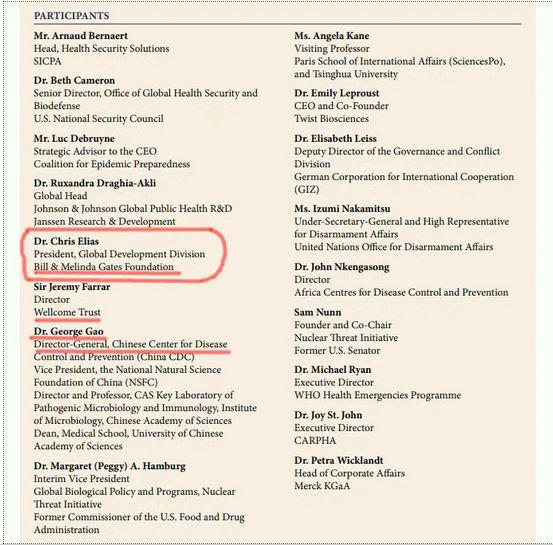 PARTICIPANTS

Mr. Arnaud Bernaert
Head, Health Security Solutions
SICPA

Dr. Beth Cameron
Senior Director, Office of Global Health Security and Biodefense
U.S. National Security Council

Mr. Luc Debruyne
Strategic Advisor to the CEO
Coalition for Epidemic Preparedness

Dr. Ruxandra Draghia-Akli
Global Head
Johnson & Johnson Global Public Health R&D
Janssen Research & Development

Dr. Chris Elias
President, Global Development Division
Bill & Melinda Gates Foundation

Sir Jeremy Farrar
Director
Wellcome Trust

Dr. George Gao
Director-General, Chinese Center for Disease Control and Prevention (China CDC)
Vice President, the National Natural Science Foundation of China (NSFC)
Director and Professor, CAS Key Laboratory of Pathogenic Microbiology and Immunology, Institute of Microbiology, Chinese Academy of Sciences
Dean, Medical School, University of Chinese Academy of Sciences

Dr. Margaret (Peggy) A. Hamburg
Interim Vice President
Global Biological Policy and Programs, Nuclear Threat Initiative
Former Commissioner of the U.S. Food and Drug Administration

Ms. Angela Kane
Visiting Professor
Paris School of International Affairs (SciencesPo), and Tsinghua University

Dr. Emily Leproust
CEO and Co-Founder
Twist Biosciences

Dr. Elisabeth Leiss
Deputy Director of the Governance and Conflict Division
German Corporation for International Cooperation (GIZ)

Ms. Izumi Nakamitsu
Under-Secretary-General and High Representative for Disarmament Affairs
United Nations Office for Disarmament Affairs

Dr. John Nkengasong
Director
Africa Centres for Disease Control and Prevention

Sam Nunn
Founder and Co-Chair
Nuclear Threat Initiative
Former U.S. Senator

Dr. Michael Ryan
Executive Director
WHO Health Emergencies Programme

Dr. Joy St. John
Executive Director
CARPHA

Dr. Petra Wicklandt
Head of Corporate Affairs
Merck KGaA